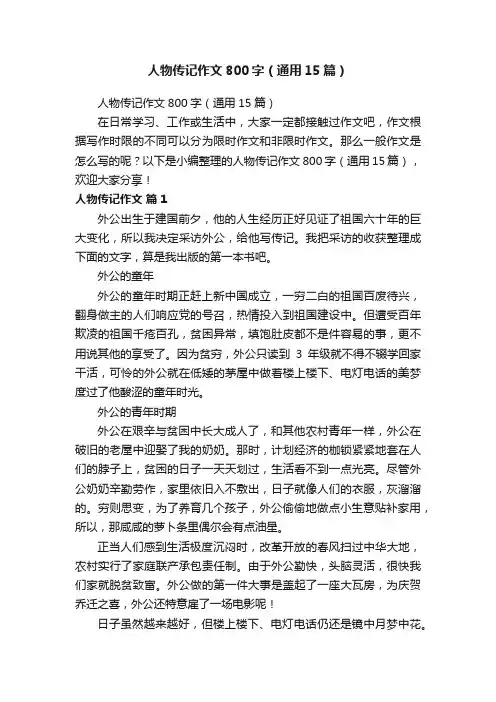 人物传记作文800字（通用15篇）

人物传记作文800字（通用15篇）

在日常学习、工作或生活中，大家一定都接触过作文吧，作文根据写作时限的不同可以分为限时作文和非限时作文。那么一般作文是怎么写的呢？以下是小编整理的人物传记作文800字（通用15篇），欢迎大家分享！

人物传记作文 篇1

外公出生于建国前夕，他的人生经历正好见证了祖国六十年的巨大变化，所以我决定采访外公，给他写传记。我把采访的收获整理成下面的文字，算是我出版的第一本书吧。

外公的童年

外公的童年时期正赶上新中国成立，一穷二白的祖国百废待兴，翻身做主的人们响应党的号召，热情投入到祖国建设中。但遭受百年欺凌的祖国千疮百孔，贫困异常，填饱肚皮都不是件容易的事，更不用说其他的享受了。因为贫穷，外公只读到 3 年级就不得不辍学回家干活，可怜的外公就在低矮的茅屋中做着楼上楼下、电灯电话的美梦度过了他酸涩的童年时光。

外公的青年时期

外公在艰辛与贫困中长大成人了，和其他农村青年一样，外公在破旧的老屋中迎娶了我的奶奶。那时，计划经济的枷锁紧紧地套在人们的脖子上，贫困的日子一天天划过，生活看不到一点光亮。尽管外公奶奶辛勤劳作，家里依旧入不敷出，日子就像人们的衣服，灰溜溜的。穷则思变，为了养育几个孩子，外公偷偷地做点小生意贴补家用，所以，那咸咸的萝卜条里偶尔会有点油星。

正当人们感到生活极度沉闷时，改革开放的春风扫过中华大地，农村实行了家庭联产承包责任制。由于外公勤快，头脑灵活，很快我们家就脱贫致富。外公做的第一件大事是盖起了一座大瓦房，为庆贺乔迁之喜，外公还特意雇了一场电影呢！

日子虽然越来越好，但楼上楼下、电灯电话仍还是镜中月梦中花。